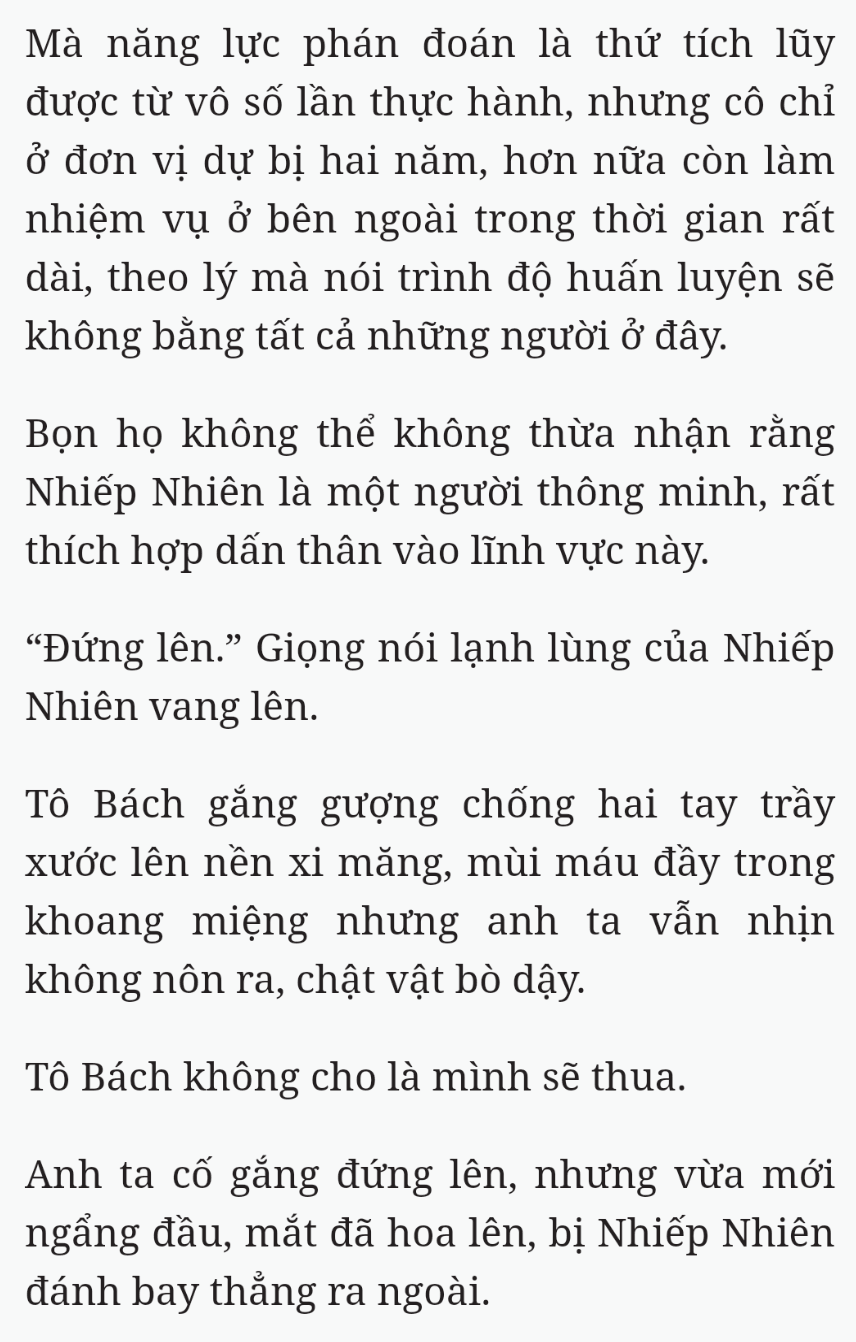 Mà năng lực phán đoán là thứ tích lũy được từ vô số lần thực hành, nhưng cô chỉ ở đơn vị dự bị hai năm, hơn nữa còn làm nhiệm vụ ở bên ngoài trong thời gian rất dài, theo lý mà nói trình độ huấn luyện sẽ không bằng tất cả những người ở đây.

Bọn họ không thể không thừa nhận rằng Nhiếp Nhiên là một người thông minh, rất thích hợp dấn thân vào lĩnh vực này.

“Đứng lên.” Giọng nói lạnh lùng của Nhiếp Nhiên vang lên.

Tô Bách gắng gượng chống hai tay trầy xước lên nền xi măng, mùi máu đầy trong khoang miệng nhưng anh ta vẫn nhịn không nôn ra, chật vật bò dậy.

Tô Bách không cho là mình sẽ thua.

Anh ta cố gắng đứng lên, nhưng vừa mới ngẩng đầu, mắt đã hoa lên, bị Nhiếp Nhiên đánh bay thẳng ra ngoài.